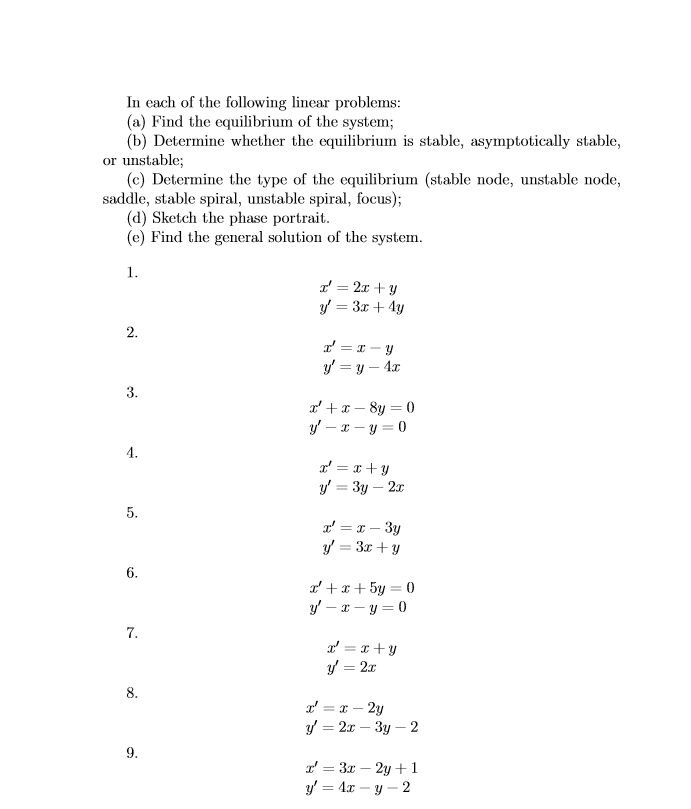 In each of the following linear problems:
(a) Find the equilibrium of the system;
(b) Determine whether the equilibrium is stable, asymptotically stable, or unstable;
(c) Determine the type of the equilibrium (stable node, unstable node, saddle, stable spiral, unstable spiral, focus);
(d) Sketch the phase portrait.
(e) Find the general solution of the system.

1.
$x' = 2x + y$
$y' = 3x + 4y$

2.
$x' = x - y$
$y' = y - 4x$

3.
$x' + x - 8y = 0$
$y' - x - y = 0$

4.
$x' = x + y$
$y' = 3y - 2x$

5.
$x' = x - 3y$
$y' = 3x + y$

6.
$x' + x + 5y = 0$
$y' - x - y = 0$

7.
$x' = x + y$
$y' = 2x$

8.
$x' = x - 2y$
$y' = 2x - 3y - 2$

9.
$x' = 3x - 2y + 1$
$y' = 4x - y - 2$